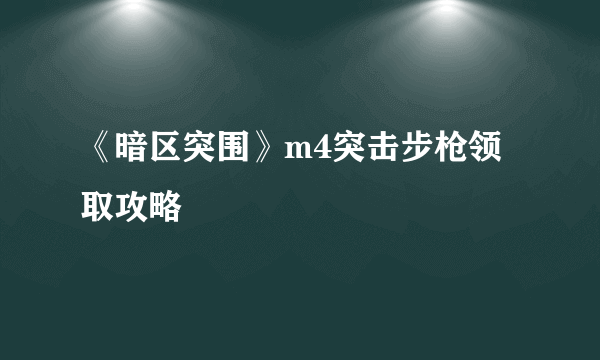 《暗区突围》m4突击步枪领取攻略